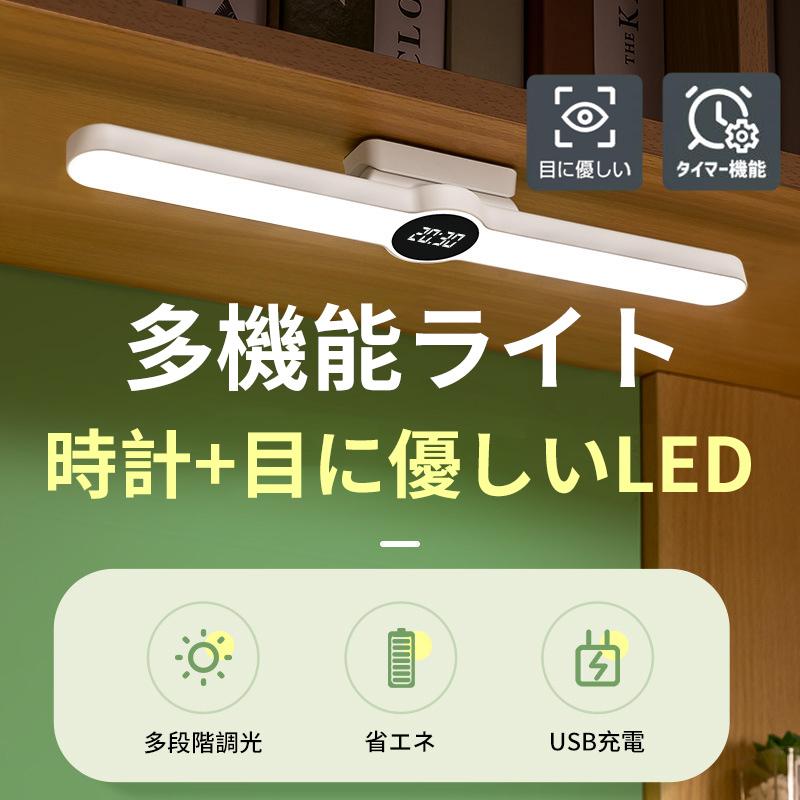 目に優しい

タイマー機能

20:30

多機能ライト

時計+目に優しいLED

多段階調光

省エネ

USB充電